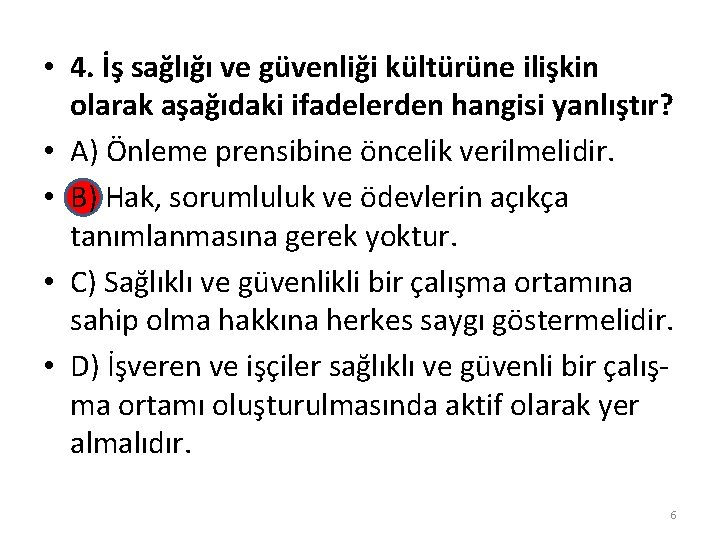 • 4. İş sağlığı ve güvenliği kültürüne ilişkin olarak aşağıdaki ifadelerden hangisi yanlıştır?

• A) Önleme prensibine öncelik verilmelidir.

• B) Hak, sorumluluk ve ödevlerin açıkça tanımlanmasına gerek yoktur.

• C) Sağlıklı ve güvenlikli bir çalışma ortamına sahip olma hakkına herkes saygı göstermelidir.

• D) İşveren ve işçiler sağlıklı ve güvenli bir çalışma ortamı oluşturulmasında aktif olarak yer almalıdır.

6